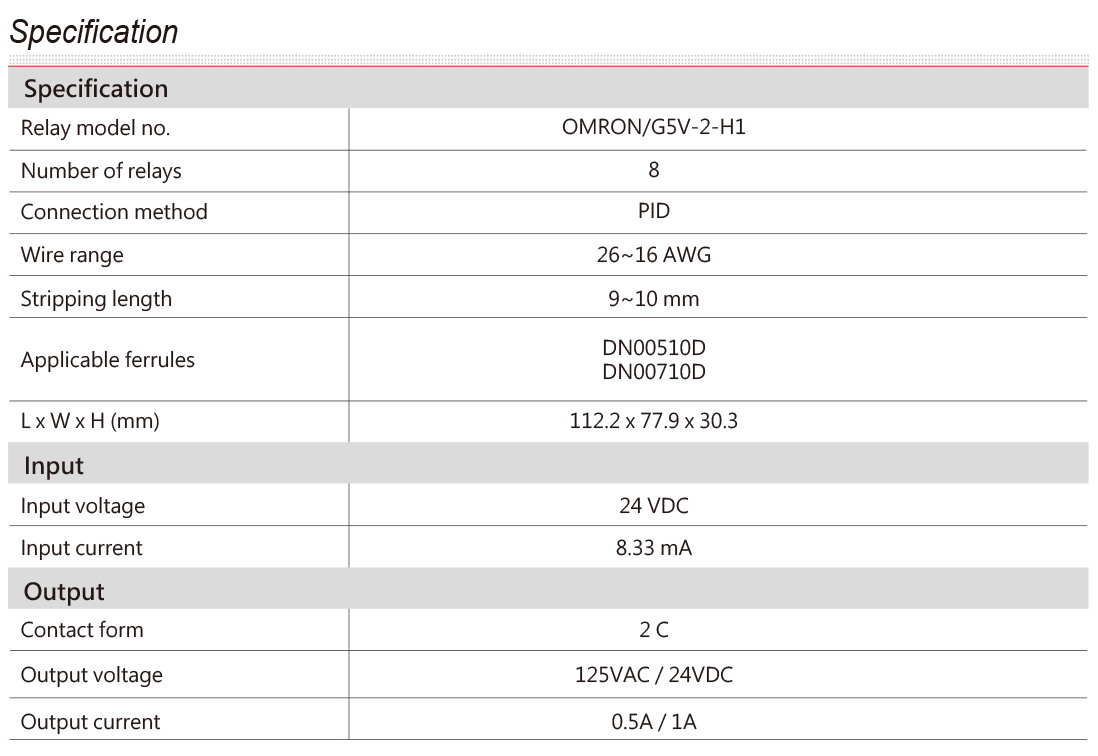 Specification

| Specification | |
|---|---|
| Relay model no. | OMRON/G5V-2-H1 |
| Number of relays | 8 |
| Connection method | PID |
| Wire range | 26~16 AWG |
| Stripping length | 9~10 mm |
| Applicable ferrules | DN00510D DN00710D |
| L x W x H (mm) | 112.2 x 77.9 x 30.3 |
| Input | |
| Input voltage | 24 VDC |
| Input current | 8.33 mA |
| Output | |
| Contact form | 2 C |
| Output voltage | 125VAC / 24VDC |
| Output current | 0.5A / 1A |